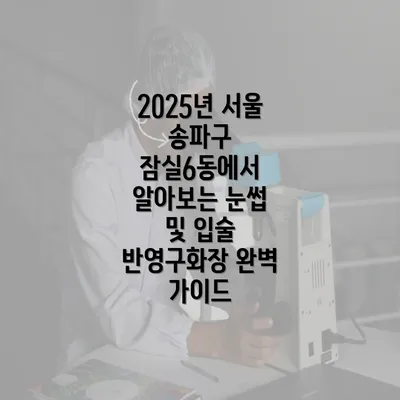 2025년 서울 송파구 잠실6동에서 알아보는 눈썹 및 입술 반영구화장 완벽 가이드